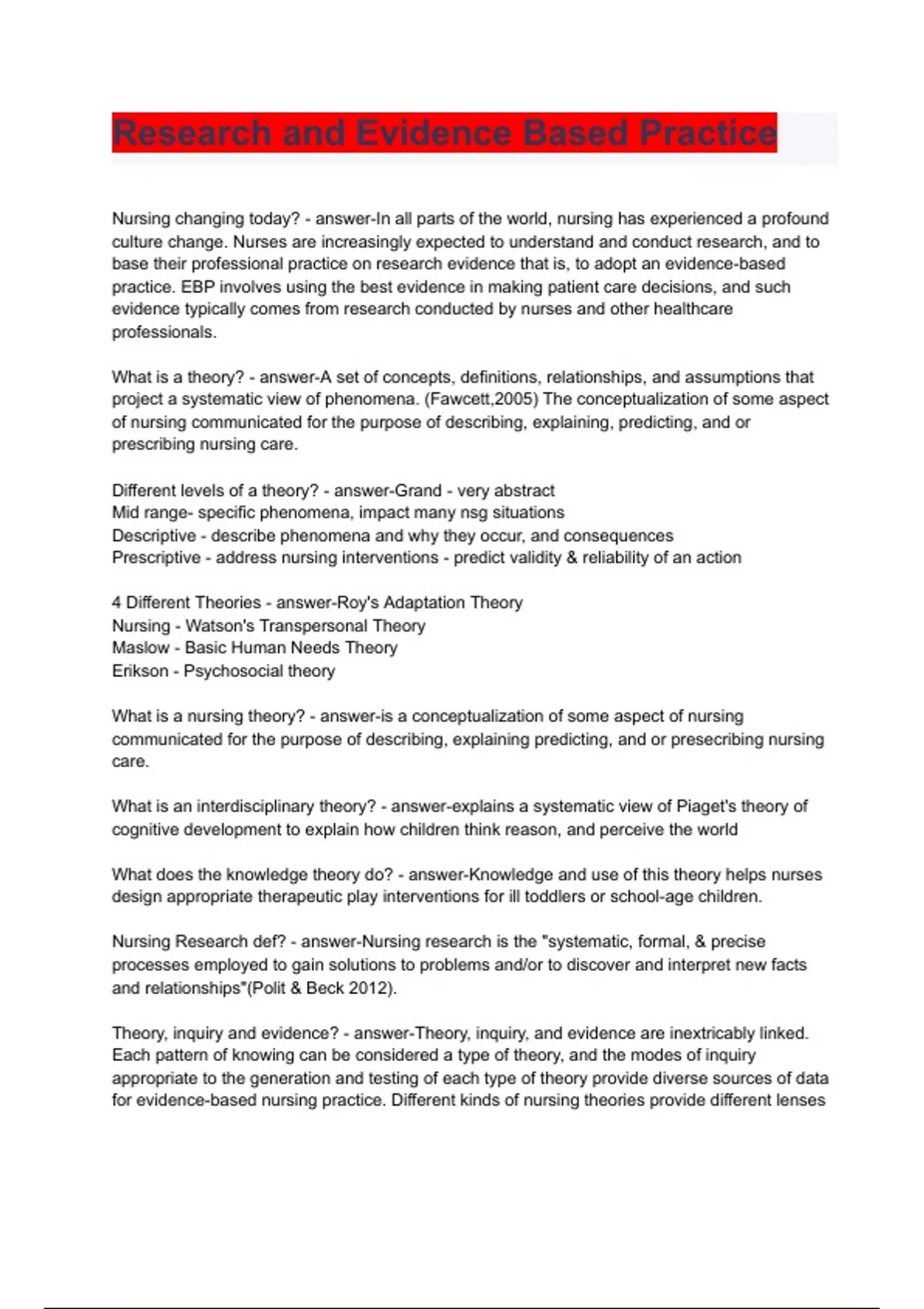 Research and Evidence Based Practice

Nursing changing today? - answer-In all parts of the world, nursing has experienced a profound culture change. Nurses are increasingly expected to understand and conduct research, and to base their professional practice on research evidence that is, to adopt an evidence-based practice. EBP involves using the best evidence in making patient care decisions, and such evidence typically comes from research conducted by nurses and other healthcare professionals.

What is a theory? - answer-A set of concepts, definitions, relationships, and assumptions that project a systematic view of phenomena. (Fawcett,2005) The conceptualization of some aspect of nursing communicated for the purpose of describing, explaining, predicting, and or prescribing nursing care.

Different levels of a theory? - answer-Grand - very abstract
Mid range- specific phenomena, impact many nsg situations
Descriptive - describe phenomena and why they occur, and consequences
Prescriptive - address nursing interventions - predict validity & reliability of an action

4 Different Theories - answer-Roy's Adaptation Theory
Nursing - Watson's Transpersonal Theory
Maslow - Basic Human Needs Theory
Erikson - Psychosocial theory

What is a nursing theory? - answer-is a conceptualization of some aspect of nursing communicated for the purpose of describing, explaining predicting, and or presecribing nursing care.

What is an interdisciplinary theory? - answer-explains a systematic view of Piaget's theory of cognitive development to explain how children think reason, and perceive the world

What does the knowledge theory do? - answer-Knowledge and use of this theory helps nurses design appropriate therapeutic play interventions for ill toddlers or school-age children.

Nursing Research def? - answer-Nursing research is the "systematic, formal, & precise processes employed to gain solutions to problems and/or to discover and interpret new facts and relationships"(Polit & Beck 2012).

Theory, inquiry and evidence? - answer-Theory, inquiry, and evidence are inextricably linked. Each pattern of knowing can be considered a type of theory, and the modes of inquiry appropriate to the generation and testing of each type of theory provide diverse sources of data for evidence-based nursing practice. Different kinds of nursing theories provide different lenses